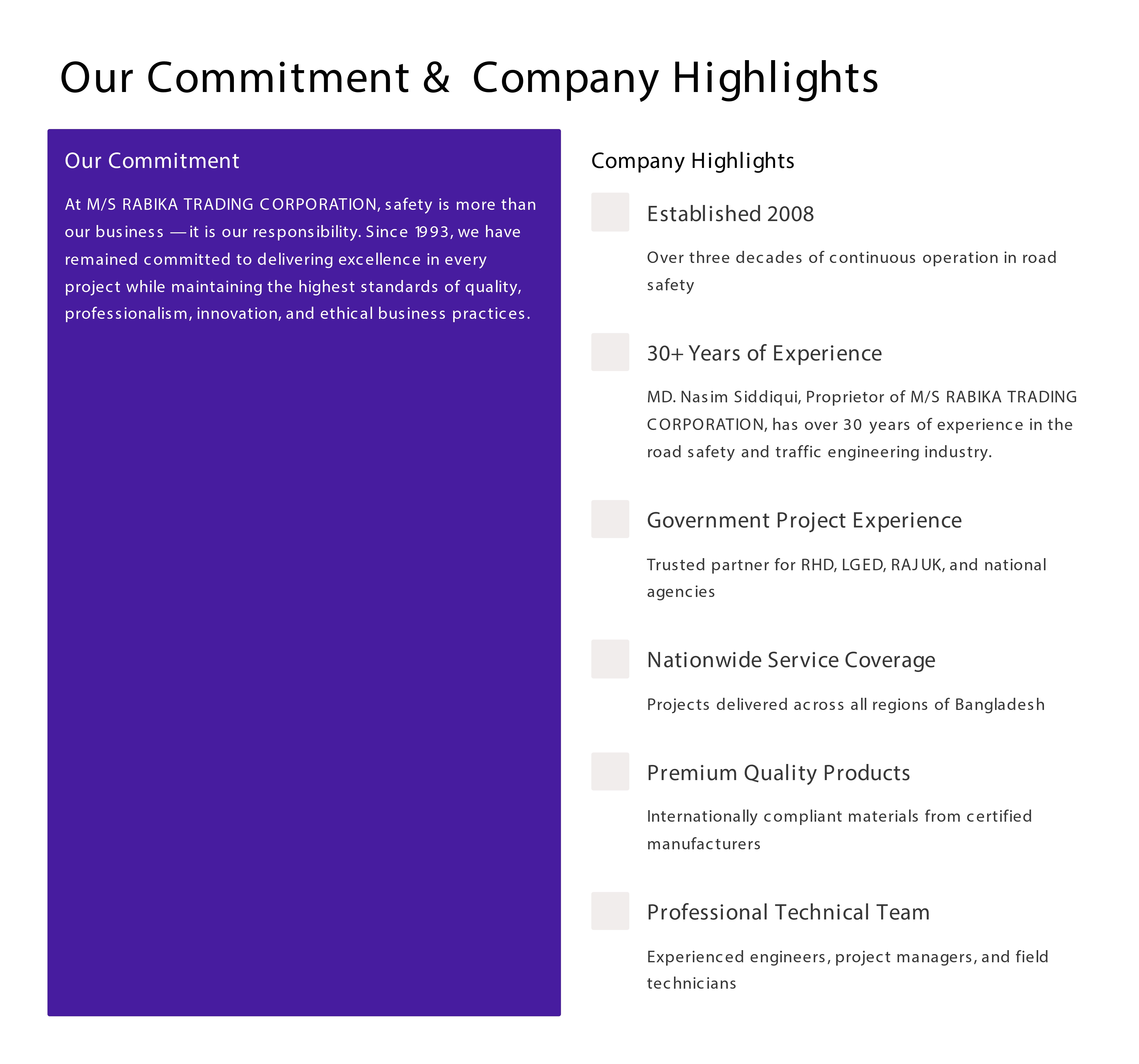 Our Commitment & Company Highlights

Our Commitment

At M/S RABIKA TRADING CORPORATION, safety is more than our business — it is our responsibility. Since 1993, we have remained committed to delivering excellence in every project while maintaining the highest standards of quality, professionalism, innovation, and ethical business practices.

Company Highlights

Established 2008

Over three decades of continuous operation in road safety

30+ Years of Experience

MD. Nasim Siddiqui, Proprietor of M/S RABIKA TRADING CORPORATION, has over 30 years of experience in the road safety and traffic engineering industry.

Government Project Experience

Trusted partner for RHD, LGED, RAJUK, and national agencies

Nationwide Service Coverage

Projects delivered across all regions of Bangladesh

Premium Quality Products

Internationally compliant materials from certified manufacturers

Professional Technical Team

Experienced engineers, project managers, and field technicians